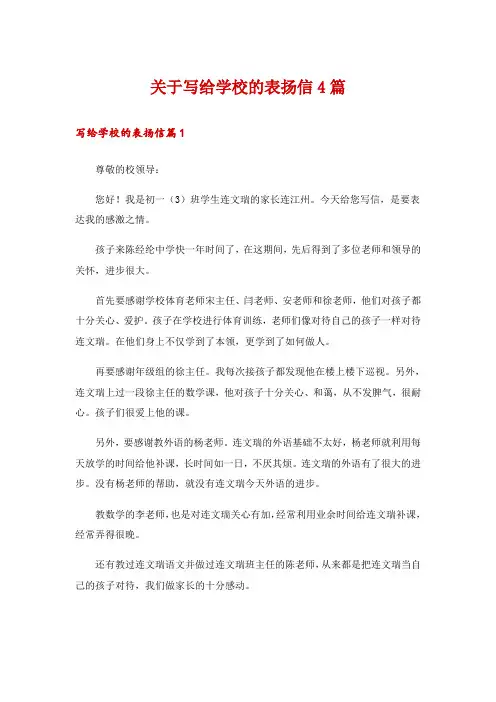 关于写给学校的表扬信4篇

写给学校的表扬信篇1

尊敬的校领导：

您好！我是初一（3）班学生连文瑞的家长连江州。今天给您写信，是要表达我的感激之情。

孩子来陈经纶中学快一年时间了，在这期间，先后得到了多位老师和领导的关怀，进步很大。

首先要感谢学校体育老师宋主任、闫老师、安老师和徐老师，他们对孩子都十分关心、爱护。孩子在学校进行体育训练，老师们像对待自己的孩子一样对待连文瑞。在他们身上不仅学到了本领，更学到了如何做人。

再要感谢年级组的徐主任。我每次接孩子都发现他在楼上楼下巡视。另外，连文瑞上过一段徐主任的数学课，他对孩子十分关心、和蔼，从不发脾气，很耐心。孩子们很爱上他的课。

另外，要感谢教外语的杨老师。连文瑞的外语基础不太好，杨老师就利用每天放学的时间给他补课，长时间如一日，不厌其烦。连文瑞的外语有了很大的进步。没有杨老师的帮助，就没有连文瑞今天外语的进步。

教数学的李老师，也是对连文瑞关心有加，经常利用业余时间给连文瑞补课，经常弄得很晚。

还有教过连文瑞语文并做过连文瑞班主任的陈老师，从来都是把连文瑞当自己的孩子对待，我们做家长的十分感动。